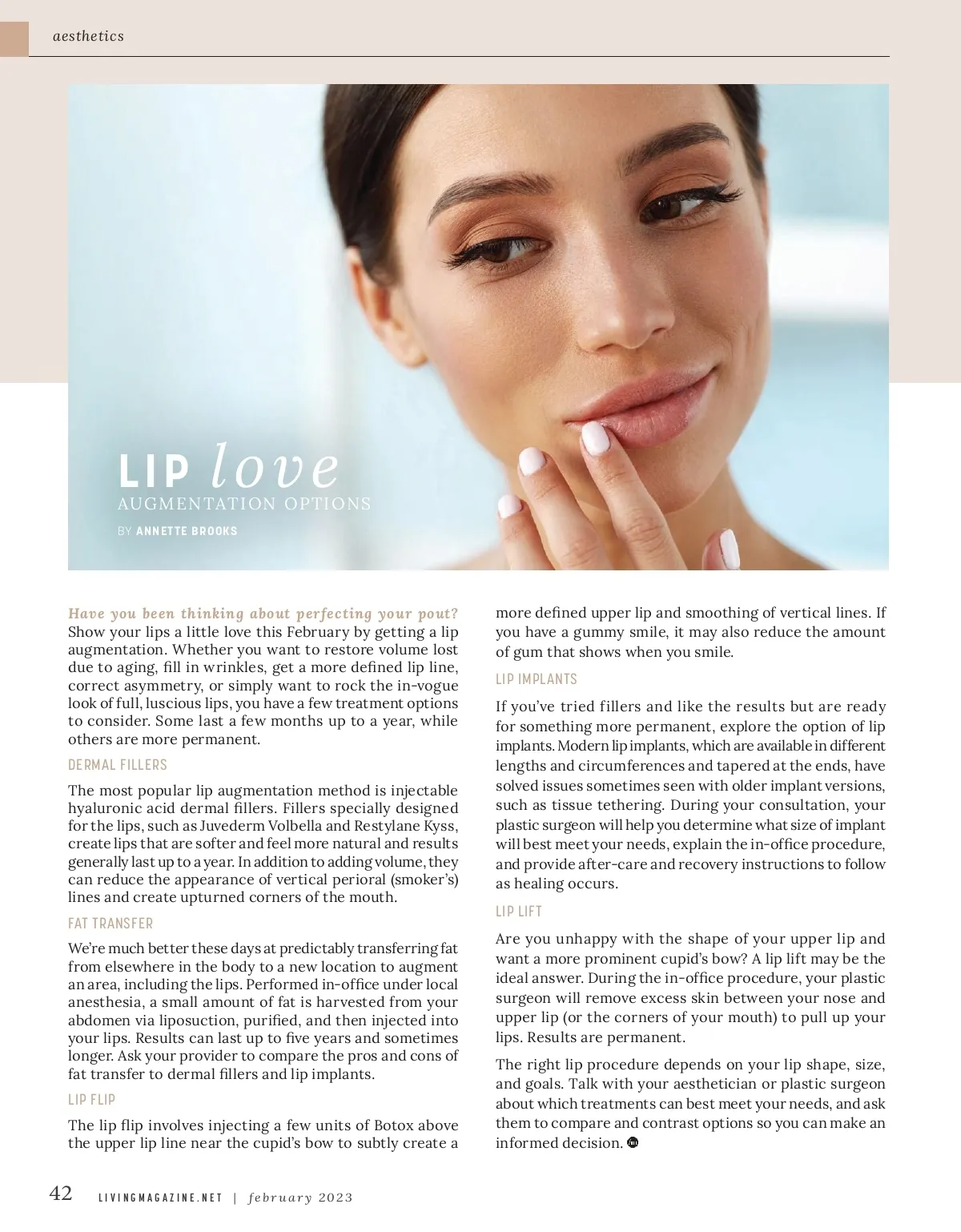 aesthetics

LIP love
AUGMENTATION OPTIONS
BY ANNETTE BROOKS

Have you been thinking about perfecting your pout? Show your lips a little love this February by getting a lip augmentation. Whether you want to restore volume lost due to aging, fill in wrinkles, get a more defined lip line, correct asymmetry, or simply want to rock the in-vogue look of full, luscious lips, you have a few treatment options to consider. Some last a few months up to a year, while others are more permanent.

DERMAL FILLERS

The most popular lip augmentation method is injectable hyaluronic acid dermal fillers. Fillers specially designed for the lips, such as Juvederm Volbella and Restylane Kyss, create lips that are softer and feel more natural and results generally last up to a year. In addition to adding volume, they can reduce the appearance of vertical perioral (smoker's) lines and create upturned corners of the mouth.

FAT TRANSFER

We're much better these days at predictably transferring fat from elsewhere in the body to a new location to augment an area, including the lips. Performed in-office under local anesthesia, a small amount of fat is harvested from your abdomen via liposuction, purified, and then injected into your lips. Results can last up to five years and sometimes longer. Ask your provider to compare the pros and cons of fat transfer to dermal fillers and lip implants.

LIP FLIP

The lip flip involves injecting a few units of Botox above the upper lip line near the cupid's bow to subtly create a more defined upper lip and smoothing of vertical lines. If you have a gummy smile, it may also reduce the amount of gum that shows when you smile.

LIP IMPLANTS

If you've tried fillers and like the results but are ready for something more permanent, explore the option of lip implants. Modern lip implants, which are available in different lengths and circumferences and tapered at the ends, have solved issues sometimes seen with older implant versions, such as tissue tethering. During your consultation, your plastic surgeon will help you determine what size of implant will best meet your needs, explain the in-office procedure, and provide after-care and recovery instructions to follow as healing occurs.

LIP LIFT

Are you unhappy with the shape of your upper lip and want a more prominent cupid's bow? A lip lift may be the ideal answer. During the in-office procedure, your plastic surgeon will remove excess skin between your nose and upper lip (or the corners of your mouth) to pull up your lips. Results are permanent.

The right lip procedure depends on your lip shape, size, and goals. Talk with your aesthetician or plastic surgeon about which treatments can best meet your needs, and ask them to compare and contrast options so you can make an informed decision.

42 LIVINGMAGAZINE.NET | february 2023